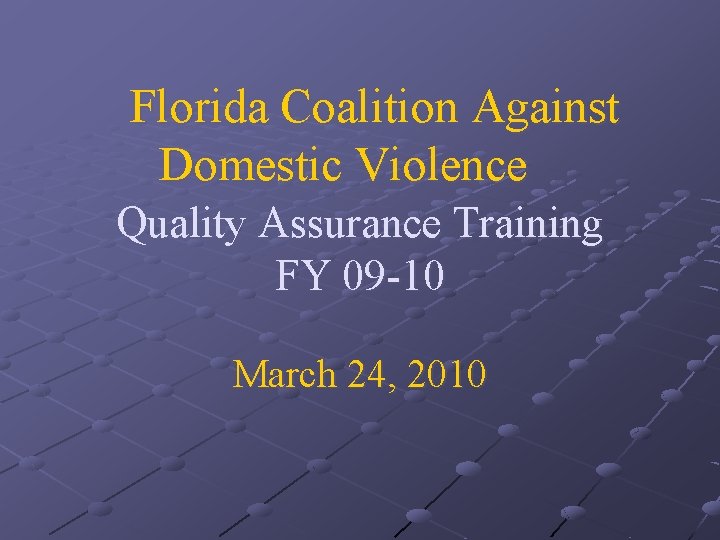 Florida Coalition Against Domestic Violence

Quality Assurance Training
FY 09-10

March 24, 2010